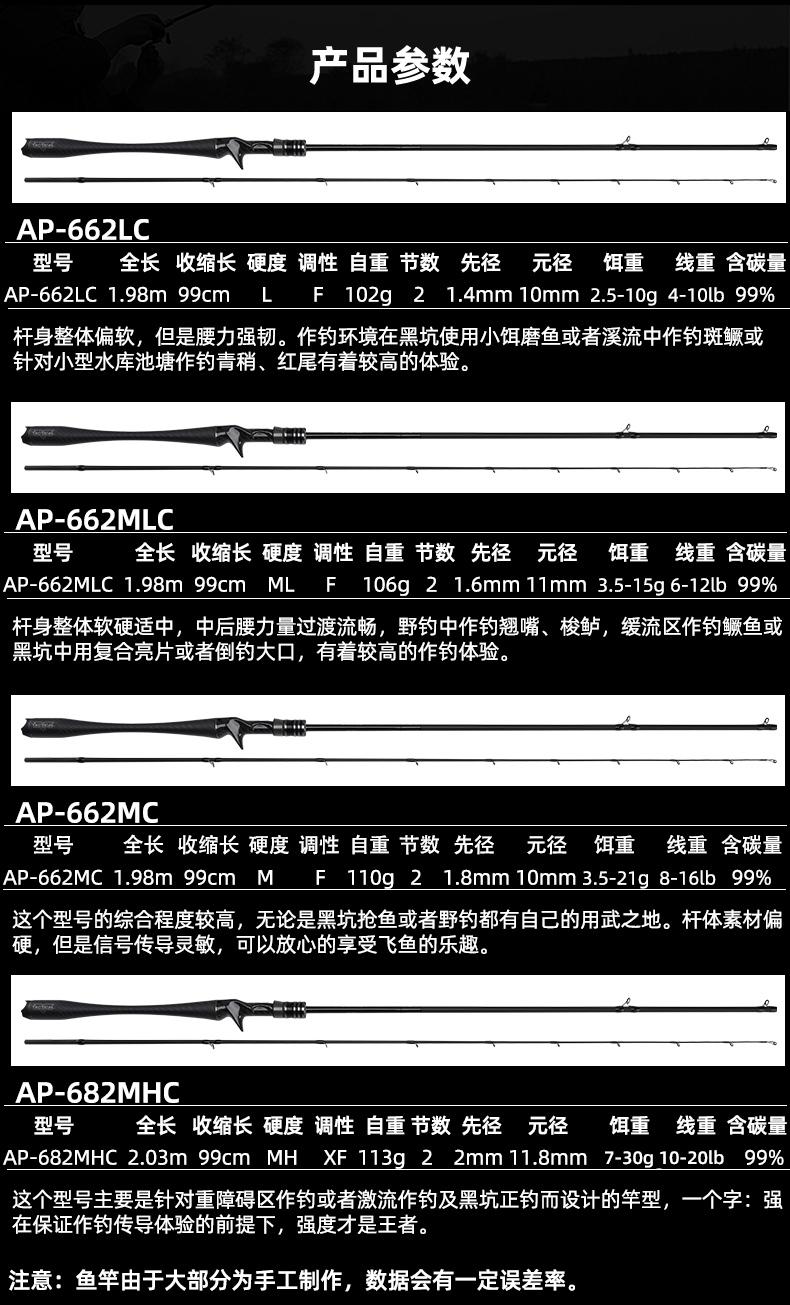 产品参数

AP-662LC

| 型号 | 全长 | 收缩长 | 硬度 | 调性 | 自重 | 节数 | 先径 | 元径 | 饵重 | 线重 | 含碳量 |
|---|---|---|---|---|---|---|---|---|---|---|---|
| AP-662LC | 1.98m | 99cm | L | F | 102g | 2 | 1.4mm | 10mm | 2.5-10g | 4-10lb | 99% |

杆身整体偏软，但是腰力强韧。作钓环境在黑坑使用小饵磨鱼或者溪流中作钓斑鳜或针对小型水库池塘作钓青稍、红尾有着较高的体验。

AP-662MLC

| 型号 | 全长 | 收缩长 | 硬度 | 调性 | 自重 | 节数 | 先径 | 元径 | 饵重 | 线重 | 含碳量 |
|---|---|---|---|---|---|---|---|---|---|---|---|
| AP-662MLC | 1.98m | 99cm | ML | F | 106g | 2 | 1.6mm | 11mm | 3.5-15g | 6-12lb | 99% |

杆身整体软硬适中，中后腰力量过渡流畅，野钓中作钓翘嘴、梭鲈，缓流区作钓鳜鱼或黑坑中用复合亮片或者倒钓大口，有着较高的作钓体验。

AP-662MC

| 型号 | 全长 | 收缩长 | 硬度 | 调性 | 自重 | 节数 | 先径 | 元径 | 饵重 | 线重 | 含碳量 |
|---|---|---|---|---|---|---|---|---|---|---|---|
| AP-662MC | 1.98m | 99cm | M | F | 110g | 2 | 1.8mm | 10mm | 3.5-21g | 8-16lb | 99% |

这个型号的综合程度较高，无论是黑坑抢鱼或者野钓都有自己的用武之地。杆体素材偏硬，但是信号传导灵敏，可以放心的享受飞鱼的乐趣。

AP-682MHC

| 型号 | 全长 | 收缩长 | 硬度 | 调性 | 自重 | 节数 | 先径 | 元径 | 饵重 | 线重 | 含碳量 |
|---|---|---|---|---|---|---|---|---|---|---|---|
| AP-682MHC | 2.03m | 99cm | MH | XF | 113g | 2 | 2mm | 11.8mm | 7-30g | 10-20lb | 99% |

这个型号主要是针对重障碍区作钓或者激流作钓及黑坑正钓而设计的竿型，一个字：强在保证作钓传导体验的前提下，强度才是王者。

注意：鱼竿由于大部分为手工制作，数据会有一定误差率。